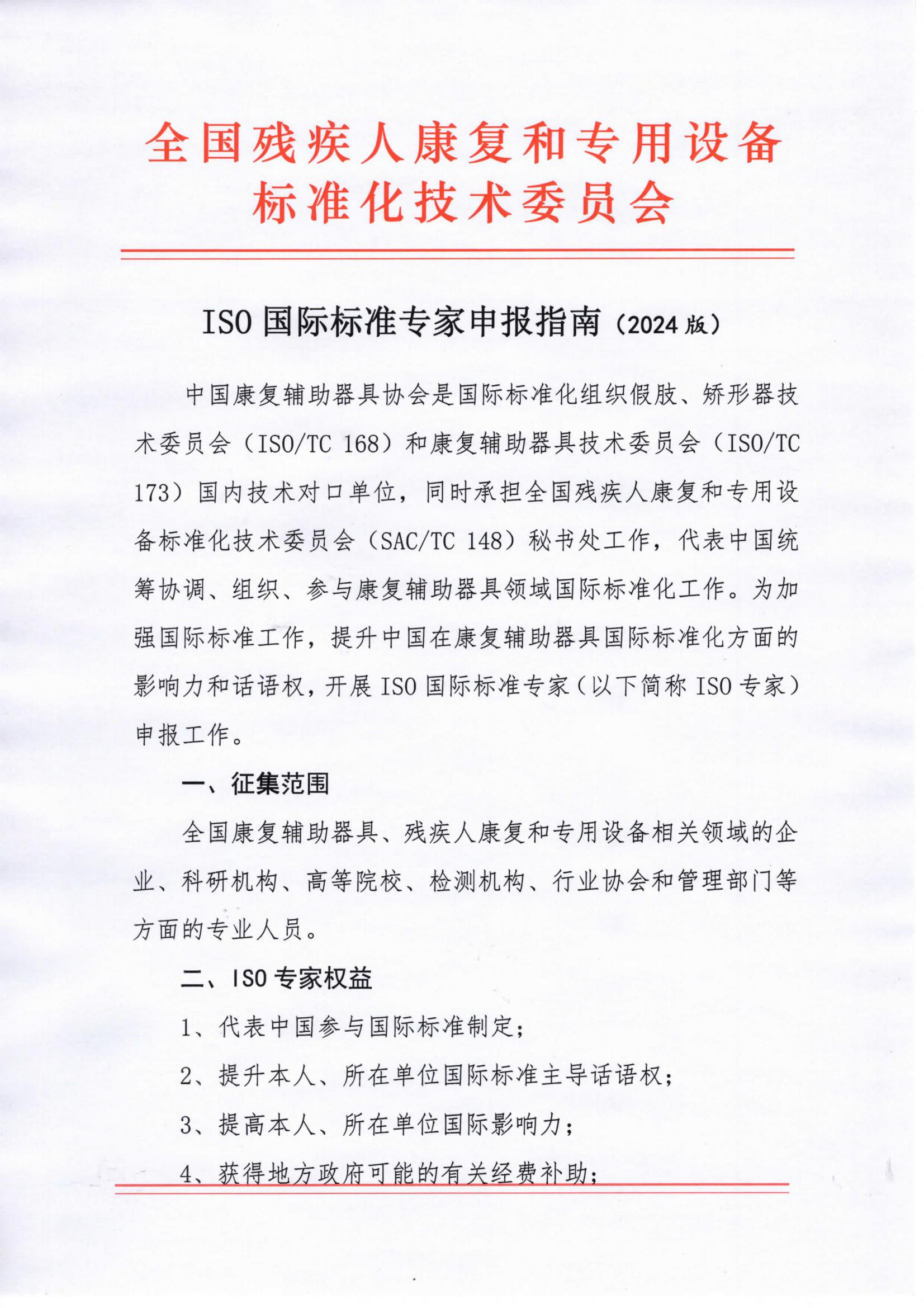 全国残疾人康复和专用设备标准化技术委员会

ISO 国际标准专家申报指南（2024 版）

中国康复辅助器具协会是国际标准化组织假肢、矫形器技术委员会（ISO/TC 168）和康复辅助器具技术委员会（ISO/TC 173）国内技术对口单位，同时承担全国残疾人康复和专用设备标准化技术委员会（SAC/TC 148）秘书处工作，代表中国统筹协调、组织、参与康复辅助器具领域国际标准化工作。为加强国际标准工作，提升中国在康复辅助器具国际标准化方面的影响力和话语权，开展 ISO 国际标准专家（以下简称 ISO 专家）申报工作。

一、征集范围

全国康复辅助器具、残疾人康复和专用设备相关领域的企业、科研机构、高等院校、检测机构、行业协会和管理部门等方面的专业人员。

二、ISO 专家权益

1、代表中国参与国际标准制定；

2、提升本人、所在单位国际标准主导话语权；

3、提高本人、所在单位国际影响力；

4、获得地方政府可能的有关经费补助；